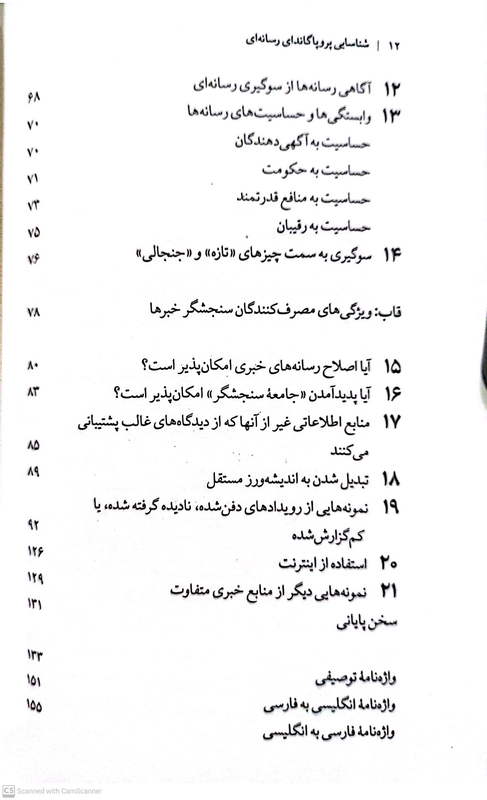 ۱۲ | شناسایی پروپاگاندای رسانه‌ای

۱۲ آگاهی رسانه‌ها از سوگیری رسانه‌ای ۶۸
۱۳ وابستگی‌ها و حساسیت‌های رسانه‌ها ۷۰
حساسیت به آگهی دهندگان ۷۰
حساسیت به حکومت ۷۱
حساسیت به منافع قدرتمند ۷۳
حساسیت به رقیبان ۷۵
۱۴ سوگیری به سمت چیزهای «تازه» و «جنجالی» ۷۶

قاب: ویژگی‌های مصرف‌کنندگان سنجشگر خبرها ۷۸

۱۵ آیا اصلاح رسانه‌های خبری امکان‌پذیر است؟ ۸۰
۱۶ آیا پدیدآمدن «جامعهٔ سنجشگر» امکان‌پذیر است؟ ۸۳
۱۷ منابع اطلاعاتی غیر از آنها که از دیدگاه‌های غالب پشتیبانی می‌کنند ۸۵
۱۸ تبدیل شدن به اندیشه‌ورز مستقل ۸۹
۱۹ نمونه‌هایی از رویدادهای دفن‌شده، نادیده گرفته شده، یا کم‌گزارش‌شده ۹۲
۲۰ استفاده از اینترنت ۱۲۶
۲۱ نمونه‌هایی دیگر از منابع خبری متفاوت ۱۲۹
سخن پایانی ۱۳۱

واژه‌نامهٔ توصیفی ۱۳۳
واژه‌نامهٔ انگلیسی به فارسی ۱۵۱
واژه‌نامهٔ فارسی به انگلیسی ۱۵۵

CS Scanned with CamScanner